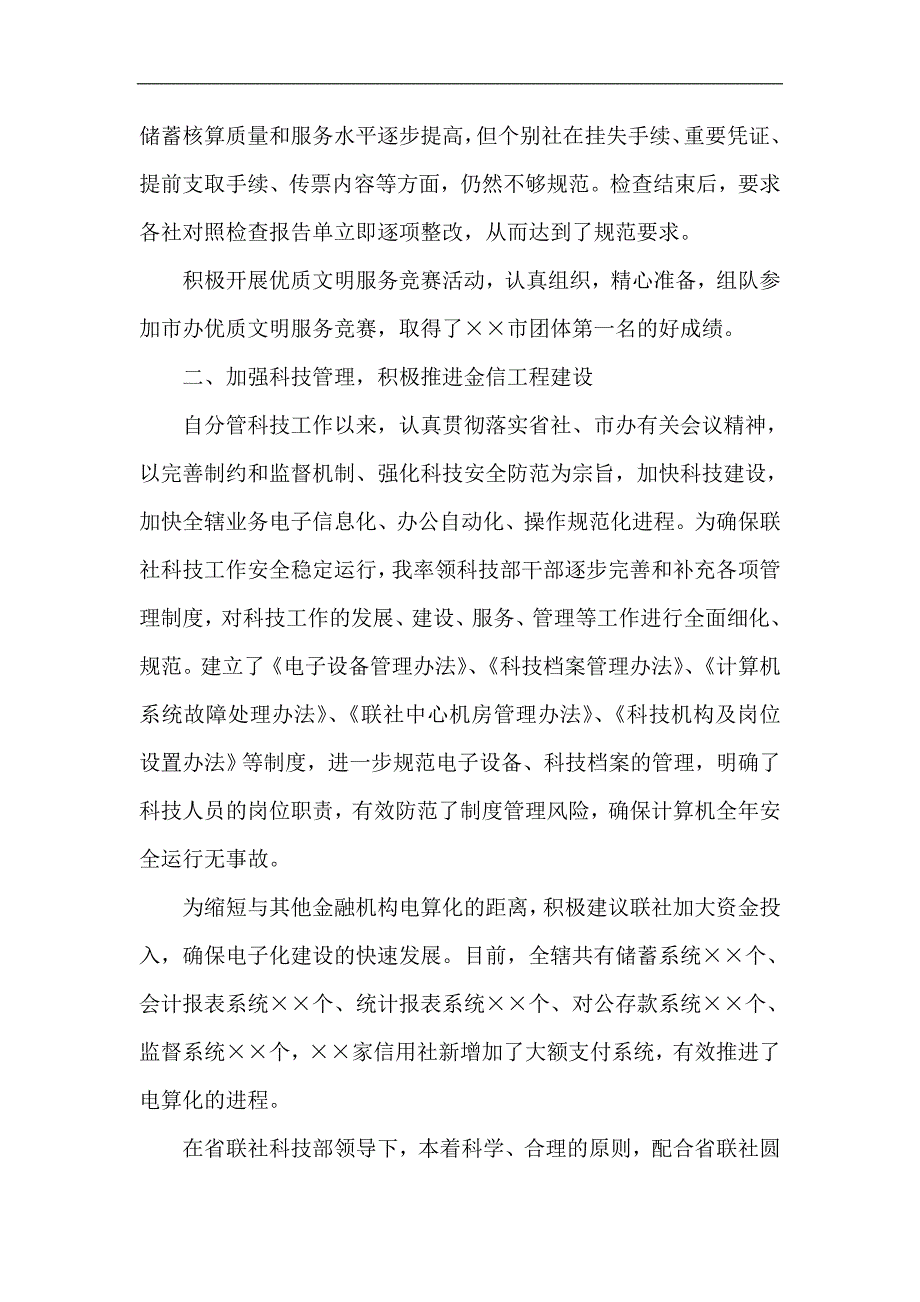 储蓄核算质量和服务水平逐步提高，但个别社在挂失手续、重要凭证、提前支取手续、传票内容等方面，仍然不够规范。检查结束后，要求各社对照检查报告单立即逐项整改，从而达到了规范要求。

积极开展优质文明服务竞赛活动，认真组织，精心准备，组队参加市办优质文明服务竞赛，取得了××市团体第一名的好成绩。

二、加强科技管理，积极推进金信工程建设

自分管科技工作以来，认真贯彻落实省社、市办有关会议精神，以完善制约和监督机制、强化科技安全防范为宗旨，加快科技建设，加快全辖业务电子信息化、办公自动化、操作规范化进程。为确保联社科技工作安全稳定运行，我率领科技部干部逐步完善和补充各项管理制度，对科技工作的发展、建设、服务、管理等工作进行全面细化、规范。建立了《电子设备管理办法》、《科技档案管理办法》、《计算机系统故障处理办法》、《联社中心机房管理办法》、《科技机构及岗位设置办法》等制度，进一步规范电子设备、科技档案的管理，明确了科技人员的岗位职责，有效防范了制度管理风险，确保计算机全年安全运行无事故。

为缩短与其他金融机构电算化的距离，积极建议联社加大资金投入，确保电子化建设的快速发展。目前，全辖共有储蓄系统××个、会计报表系统××个、统计报表系统××个、对公存款系统××个、监督系统××个，××家信用社新增加了大额支付系统，有效推进了电算化的进程。

在省联社科技部领导下，本着科学、合理的原则，配合省联社圆